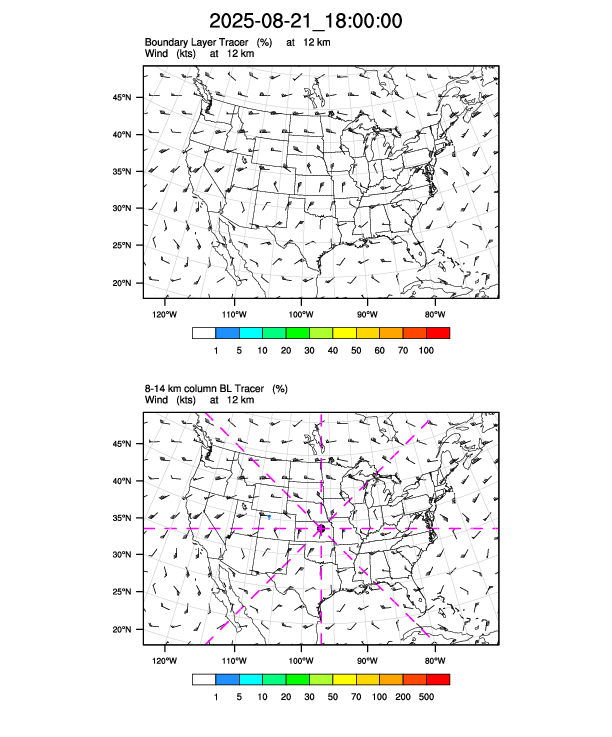 2025-08-21_18:00:00

Boundary Layer Tracer (%) at 12 km
Wind (kts) at 12 km

45°N
40°N
35°N
30°N
25°N
20°N

120°W 110°W 100°W 90°W 80°W

1 5 10 20 30 40 50 60 70 100

8-14 km column BL Tracer (%)
Wind (kts) at 12 km

45°N
40°N
35°N
30°N
25°N
20°N

120°W 110°W 100°W 90°W 80°W

1 5 10 20 30 50 70 100 200 500